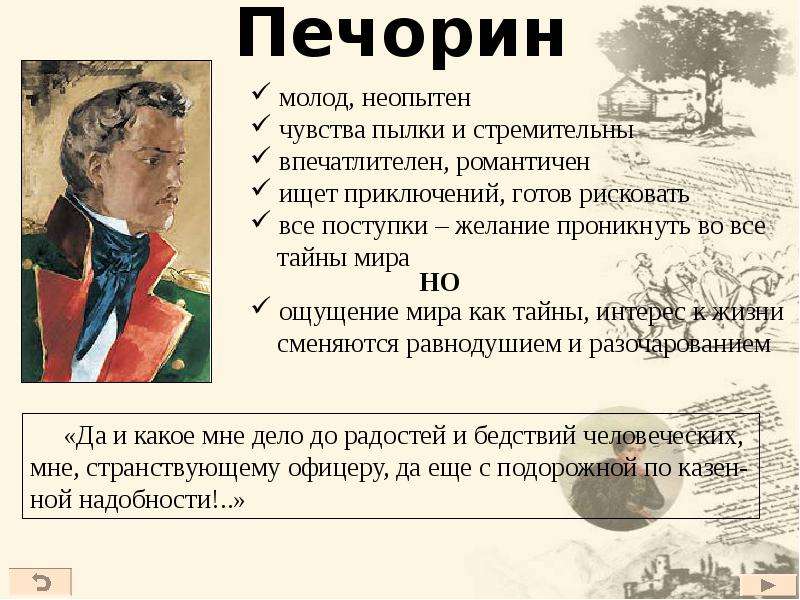 Печорин

✓ молод, неопытен
✓ чувства пылки и стремительны
✓ впечатлителен, романтичен
✓ ищет приключений, готов рисковать
✓ все поступки – желание проникнуть во все тайны мира

НО

✓ ощущение мира как тайны, интерес к жизни сменяются равнодушием и разочарованием

«Да и какое мне дело до радостей и бедствий человеческих, мне, странствующему офицеру, да еще с подорожной по казенной надобности!..»